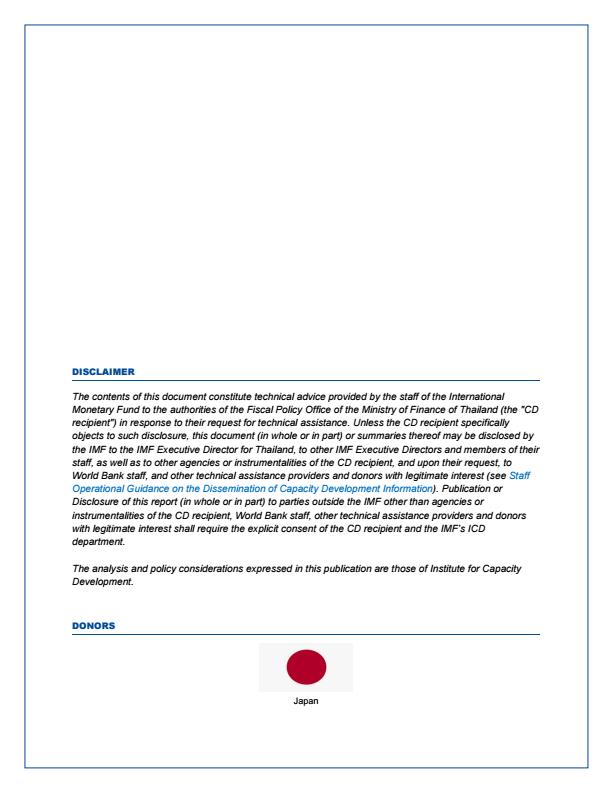 DISCLAIMER

The contents of this document constitute technical advice provided by the staff of the International Monetary Fund to the authorities of the Fiscal Policy Office of the Ministry of Finance of Thailand (the "CD recipient") in response to their request for technical assistance. Unless the CD recipient specifically objects to such disclosure, this document (in whole or in part) or summaries thereof may be disclosed by the IMF to the IMF Executive Director for Thailand, to other IMF Executive Directors and members of their staff, as well as to other agencies or instrumentalities of the CD recipient, and upon their request, to World Bank staff, and other technical assistance providers and donors with legitimate interest (see Staff Operational Guidance on the Dissemination of Capacity Development Information). Publication or Disclosure of this report (in whole or in part) to parties outside the IMF other than agencies or instrumentalities of the CD recipient, World Bank staff, other technical assistance providers and donors with legitimate interest shall require the explicit consent of the CD recipient and the IMF's ICD department.

The analysis and policy considerations expressed in this publication are those of Institute for Capacity Development.

DONORS

Japan